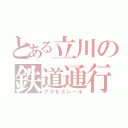 とある立川の
鉄道通行
アクセスレール